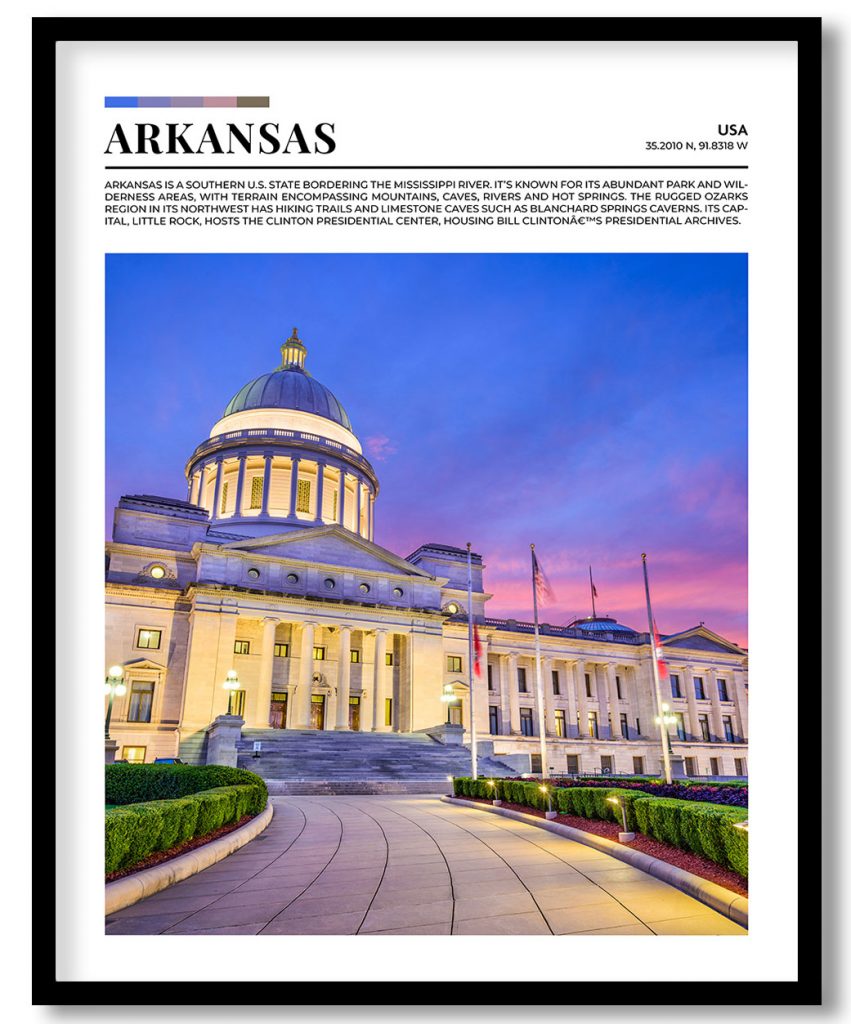 ARKANSAS

USA
35.2010 N, 91.8318 W

ARKANSAS IS A SOUTHERN U.S. STATE BORDERING THE MISSISSIPPI RIVER. IT'S KNOWN FOR ITS ABUNDANT PARK AND WILDERNESS AREAS, WITH TERRAIN ENCOMPASSING MOUNTAINS, CAVES, RIVERS AND HOT SPRINGS. THE RUGGED OZARKS REGION IN ITS NORTHWEST HAS HIKING TRAILS AND LIMESTONE CAVES SUCH AS BLANCHARD SPRINGS CAVERNS. ITS CAPITAL, LITTLE ROCK, HOSTS THE CLINTON PRESIDENTIAL CENTER, HOUSING BILL CLINTONâ€™S PRESIDENTIAL ARCHIVES.